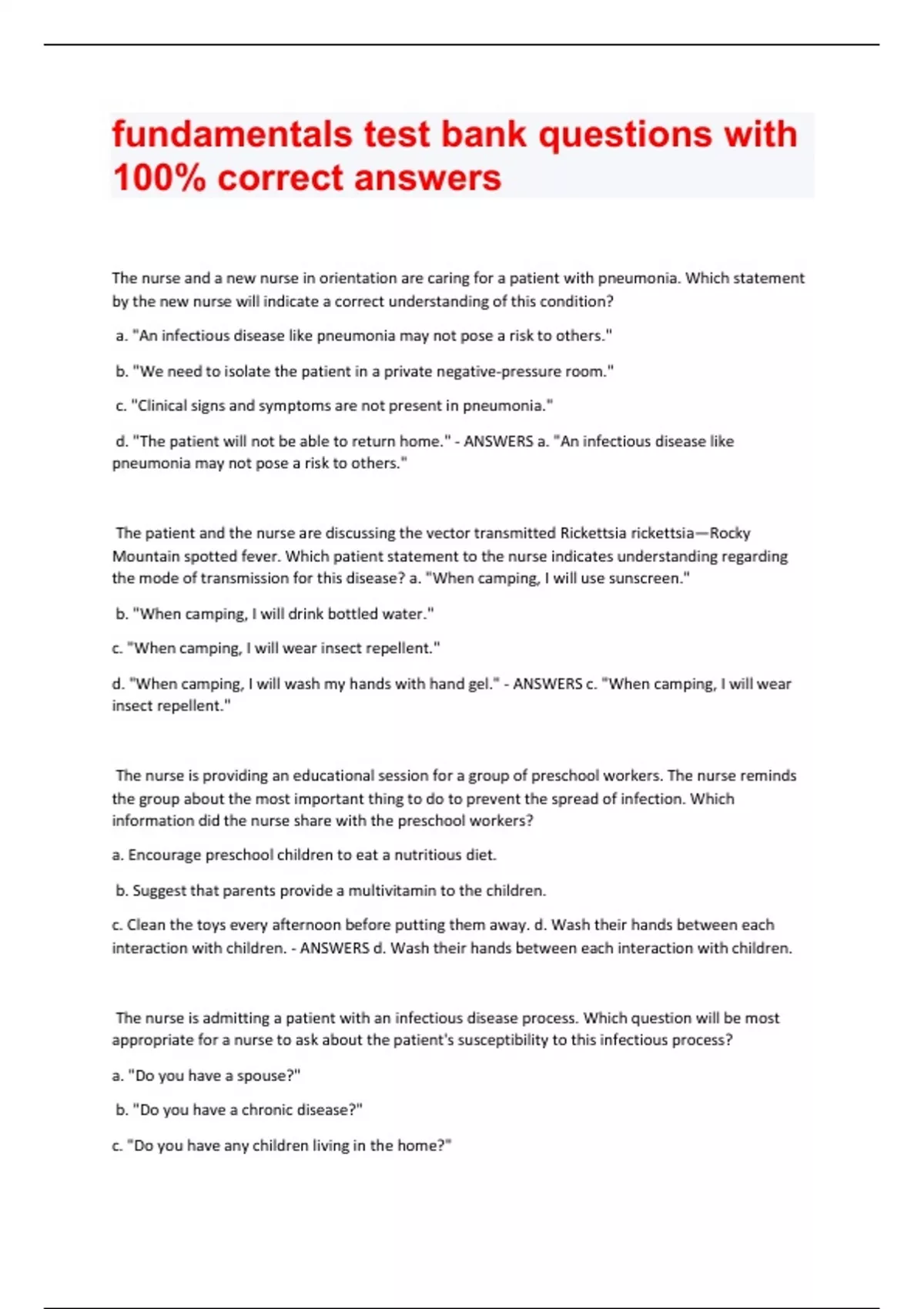 fundamentals test bank questions with 100% correct answers

The nurse and a new nurse in orientation are caring for a patient with pneumonia. Which statement by the new nurse will indicate a correct understanding of this condition?

a. "An infectious disease like pneumonia may not pose a risk to others."

b. "We need to isolate the patient in a private negative-pressure room."

c. "Clinical signs and symptoms are not present in pneumonia."

d. "The patient will not be able to return home." - ANSWERS a. "An infectious disease like pneumonia may not pose a risk to others."

The patient and the nurse are discussing the vector transmitted Rickettsia rickettsia—Rocky Mountain spotted fever. Which patient statement to the nurse indicates understanding regarding the mode of transmission for this disease? a. "When camping, I will use sunscreen."

b. "When camping, I will drink bottled water."

c. "When camping, I will wear insect repellent."

d. "When camping, I will wash my hands with hand gel." - ANSWERS c. "When camping, I will wear insect repellent."

The nurse is providing an educational session for a group of preschool workers. The nurse reminds the group about the most important thing to do to prevent the spread of infection. Which information did the nurse share with the preschool workers?

a. Encourage preschool children to eat a nutritious diet.

b. Suggest that parents provide a multivitamin to the children.

c. Clean the toys every afternoon before putting them away. d. Wash their hands between each interaction with children. - ANSWERS d. Wash their hands between each interaction with children.

The nurse is admitting a patient with an infectious disease process. Which question will be most appropriate for a nurse to ask about the patient's susceptibility to this infectious process?

a. "Do you have a spouse?"

b. "Do you have a chronic disease?"

c. "Do you have any children living in the home?"